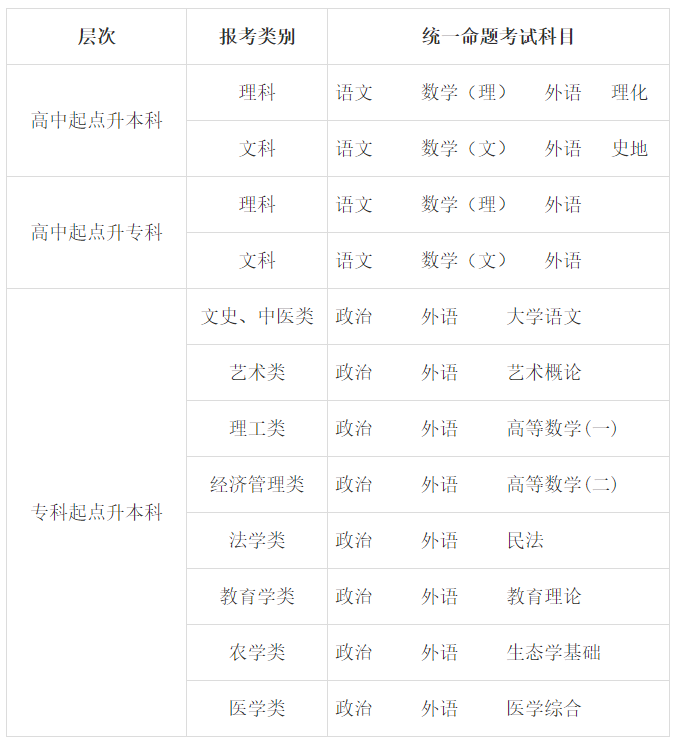 | 层次 | 报考类别 | 统一命题考试科目 |
|---|---|---|
| 高中起点升本科 | 理科 | 语文 数学（理） 外语 理化 |
| | 文科 | 语文 数学（文） 外语 史地 |
| 高中起点升专科 | 理科 | 语文 数学（理） 外语 |
| | 文科 | 语文 数学（文） 外语 |
| 专科起点升本科 | 文史、中医类 | 政治 外语 大学语文 |
| | 艺术类 | 政治 外语 艺术概论 |
| | 理工类 | 政治 外语 高等数学(一) |
| | 经济管理类 | 政治 外语 高等数学(二) |
| | 法学类 | 政治 外语 民法 |
| | 教育学类 | 政治 外语 教育理论 |
| | 农学类 | 政治 外语 生态学基础 |
| | 医学类 | 政治 外语 医学综合 |